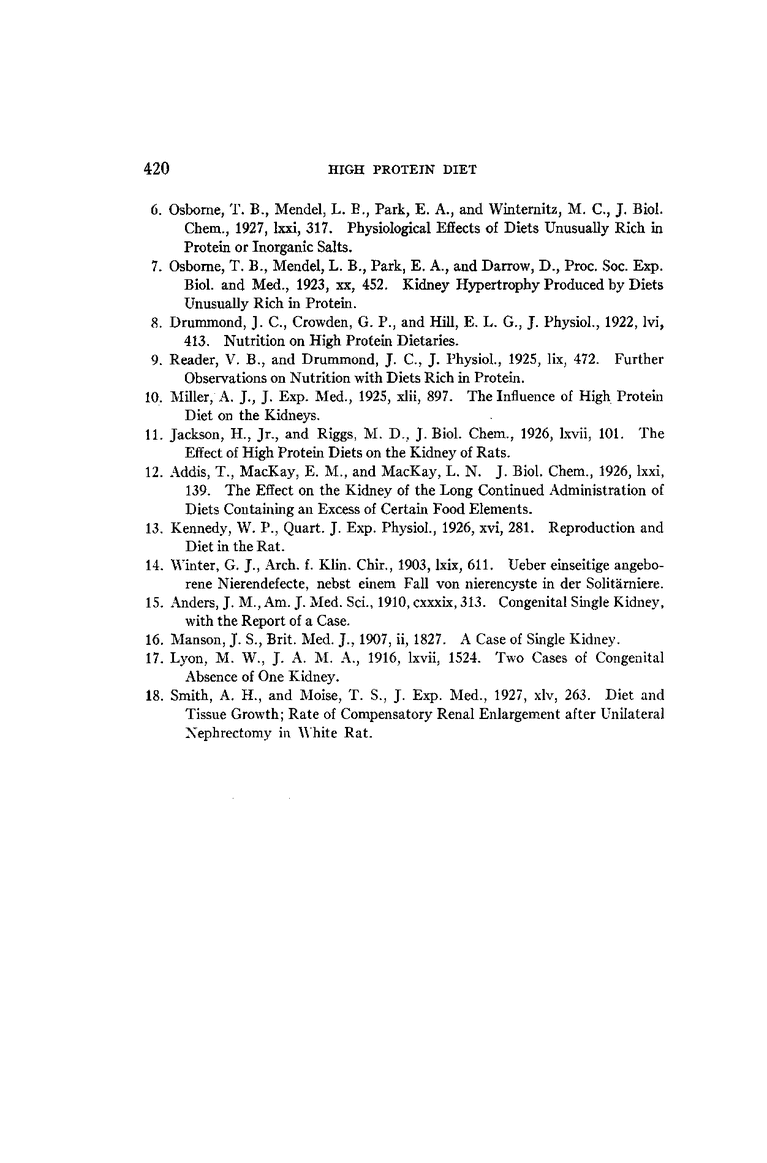 420 HIGH PROTEIN DIET

6. Osborne, T. B., Mendel, L. B., Park, E. A., and Winternitz, M. C., J. Biol. Chem., 1927, lxxi, 317. Physiological Effects of Diets Unusually Rich in Protein or Inorganic Salts.

7. Osborne, T. B., Mendel, L. B., Park, E. A., and Darrow, D., Proc. Soc. Exp. Biol. and Med., 1923, xx, 452. Kidney Hypertrophy Produced by Diets Unusually Rich in Protein.

8. Drummond, J. C., Crowden, G. P., and Hill, E. L. G., J. Physiol., 1922, lvi, 413. Nutrition on High Protein Dietaries.

9. Reader, V. B., and Drummond, J. C., J. Physiol., 1925, lix, 472. Further Observations on Nutrition with Diets Rich in Protein.

10. Miller, A. J., J. Exp. Med., 1925, xlii, 897. The Influence of High Protein Diet on the Kidneys.

11. Jackson, H., Jr., and Riggs, M. D., J. Biol. Chem., 1926, lxvii, 101. The Effect of High Protein Diets on the Kidney of Rats.

12. Addis, T., MacKay, E. M., and MacKay, L. N. J. Biol. Chem., 1926, lxxi, 139. The Effect on the Kidney of the Long Continued Administration of Diets Containing an Excess of Certain Food Elements.

13. Kennedy, W. P., Quart. J. Exp. Physiol., 1926, xvi, 281. Reproduction and Diet in the Rat.

14. Winter, G. J., Arch. f. Klin. Chir., 1903, lxix, 611. Ueber einseitige angeborene Nierendefecte, nebst einem Fall von nierencyste in der Solitärniere.

15. Anders, J. M., Am. J. Med. Sci., 1910, cxxxix, 313. Congenital Single Kidney, with the Report of a Case.

16. Manson, J. S., Brit. Med. J., 1907, ii, 1827. A Case of Single Kidney.

17. Lyon, M. W., J. A. M. A., 1916, lxvii, 1524. Two Cases of Congenital Absence of One Kidney.

18. Smith, A. H., and Moise, T. S., J. Exp. Med., 1927, xlv, 263. Diet and Tissue Growth; Rate of Compensatory Renal Enlargement after Unilateral Nephrectomy in White Rat.